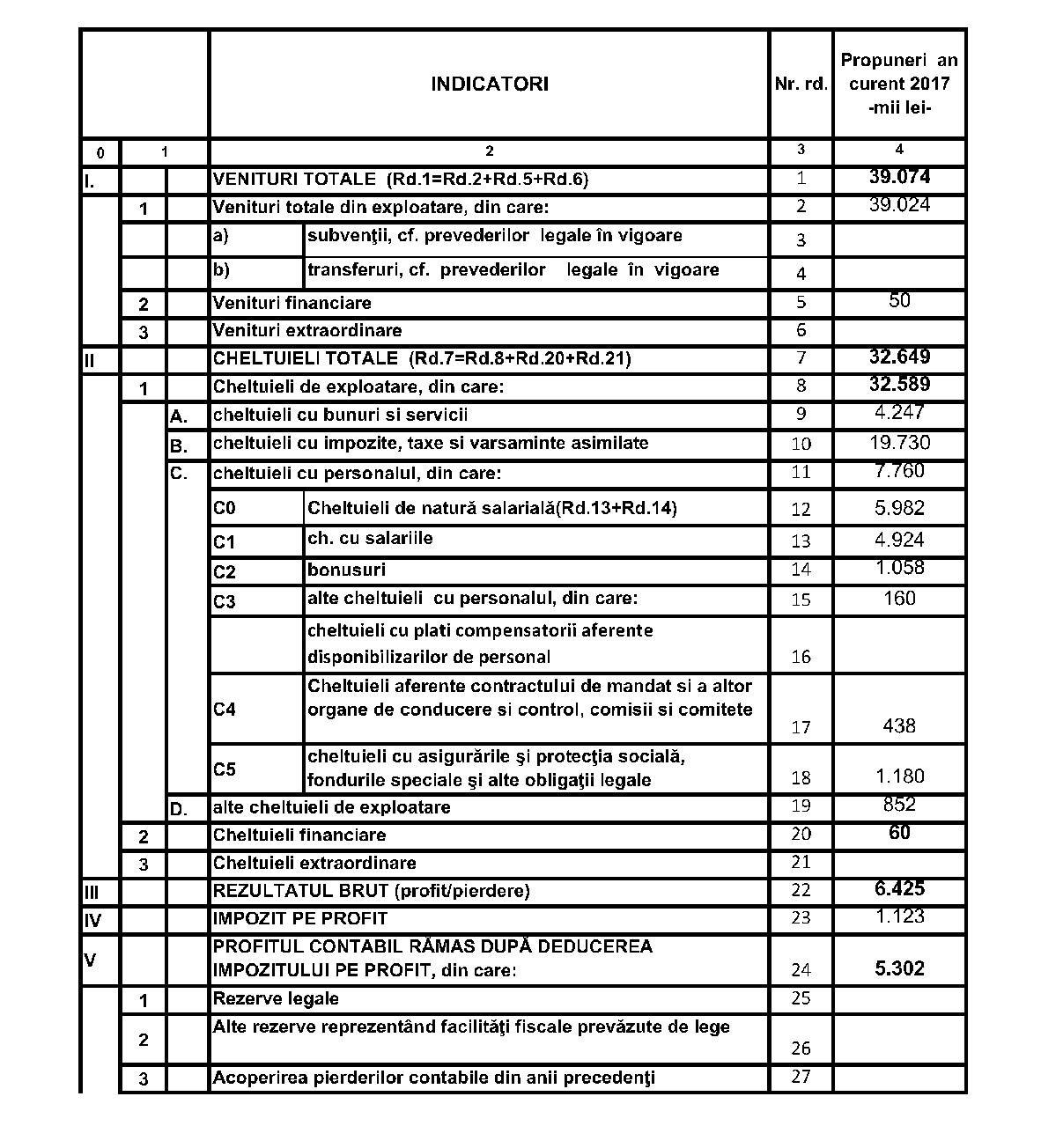 | | | | INDICATORI | | Nr. rd. | Propuneri an curent 2017 -mii lei- |
|---|---|---|---|---|---|---|
| 0 | 1 | | 2 | | 3 | 4 |
| I. | | | VENITURI TOTALE (Rd.1=Rd.2+Rd.5+Rd.6) | | 1 | 39.074 |
| | 1 | | Venituri totale din exploatare, din care: | | 2 | 39.024 |
| | | | a) | subvenţii, cf. prevederilor legale în vigoare | 3 | |
| | | | b) | transferuri, cf. prevederilor legale în vigoare | 4 | |
| | 2 | | Venituri financiare | | 5 | 50 |
| | 3 | | Venituri extraordinare | | 6 | |
| II | | | CHELTUIELI TOTALE (Rd.7=Rd.8+Rd.20+Rd.21) | | 7 | 32.649 |
| | 1 | | Cheltuieli de exploatare, din care: | | 8 | 32.589 |
| | | A. | cheltuieli cu bunuri si servicii | | 9 | 4.247 |
| | | B. | cheltuieli cu impozite, taxe si varsaminte asimilate | | 10 | 19.730 |
| | | C. | cheltuieli cu personalul, din care: | | 11 | 7.760 |
| | | | C0 | Cheltuieli de natură salarială(Rd.13+Rd.14) | 12 | 5.982 |
| | | | C1 | ch. cu salariile | 13 | 4.924 |
| | | | C2 | bonusuri | 14 | 1.058 |
| | | | C3 | alte cheltuieli cu personalul, din care: | 15 | 160 |
| | | | | cheltuieli cu plati compensatorii aferente disponibilizarilor de personal | 16 | |
| | | | C4 | Cheltuieli aferente contractului de mandat si a altor organe de conducere si control, comisii si comitete | 17 | 438 |
| | | | C5 | cheltuieli cu asigurările şi protecţia socială, fondurile speciale şi alte obligaţii legale | 18 | 1.180 |
| | | D. | alte cheltuieli de exploatare | | 19 | 852 |
| | 2 | | Cheltuieli financiare | | 20 | 60 |
| | 3 | | Cheltuieli extraordinare | | 21 | |
| III | | | REZULTATUL BRUT (profit/pierdere) | | 22 | 6.425 |
| IV | | | IMPOZIT PE PROFIT | | 23 | 1.123 |
| V | | | PROFITUL CONTABIL RĂMAS DUPĂ DEDUCEREA IMPOZITULUI PE PROFIT, din care: | | 24 | 5.302 |
| | 1 | | Rezerve legale | | 25 | |
| | 2 | | Alte rezerve reprezentând facilităţi fiscale prevăzute de lege | | 26 | |
| | 3 | | Acoperirea pierderilor contabile din anii precedenţi | | 27 | |